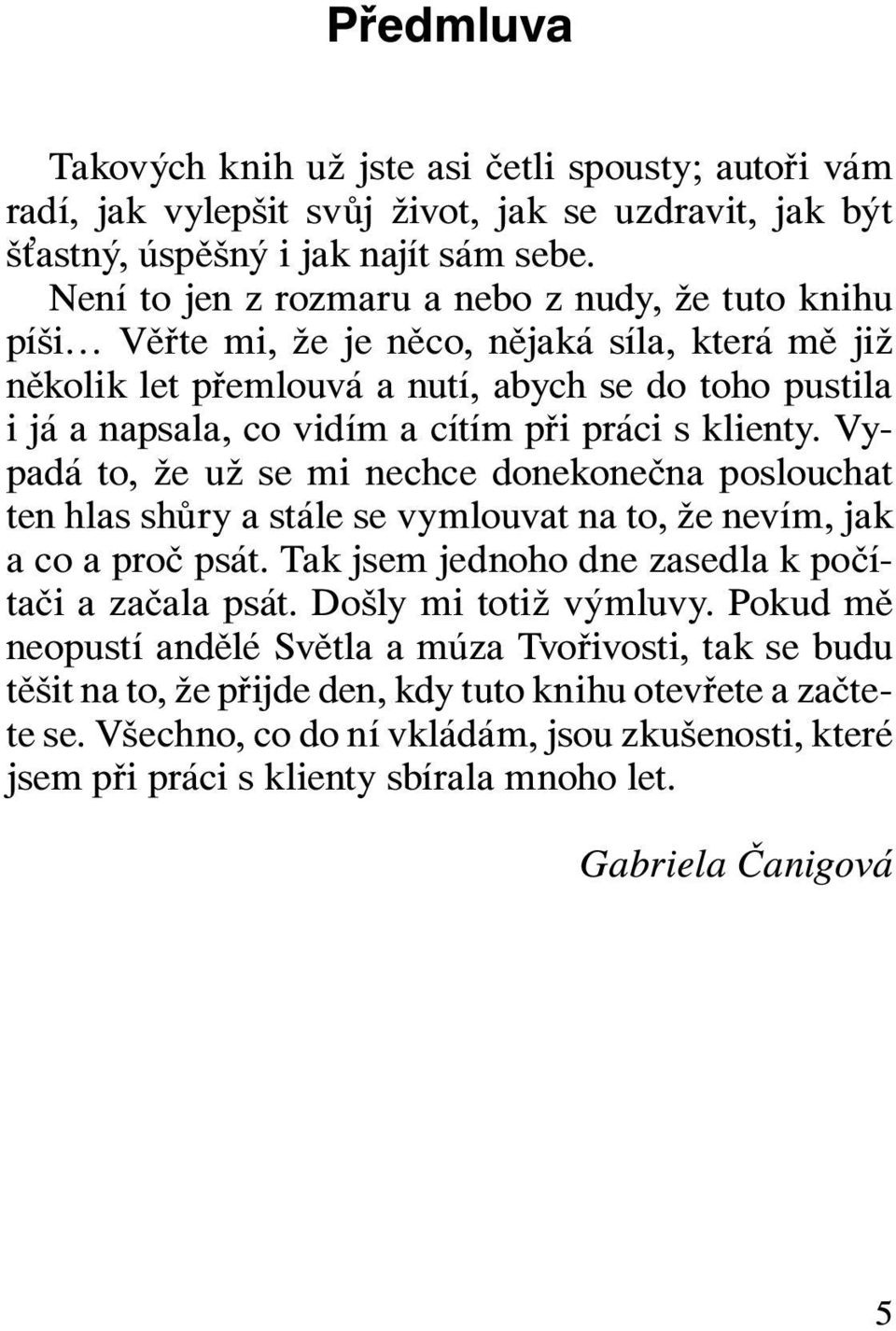 Předmluva

Takových knih už jste asi četli spousty; autoři vám radí, jak vylepšit svůj život, jak se uzdravit, jak být šťastný, úspěšný i jak najít sám sebe.

Není to jen z rozmaru a nebo z nudy, že tuto knihu píši… Věřte mi, že je něco, nějaká síla, která mě již několik let přemlouvá a nutí, abych se do toho pustila i já a napsala, co vidím a cítím při práci s klienty. Vypadá to, že už se mi nechce donekonečna poslouchat ten hlas shůry a stále se vymlouvat na to, že nevím, jak a co a proč psát. Tak jsem jednoho dne zasedla k počítači a začala psát. Došly mi totiž výmluvy. Pokud mě neopustí andělé Světla a múza Tvořivosti, tak se budu těšit na to, že přijde den, kdy tuto knihu otevřete a začtete se. Všechno, co do ní vkládám, jsou zkušenosti, které jsem při práci s klienty sbírala mnoho let.

Gabriela Čanigová

5